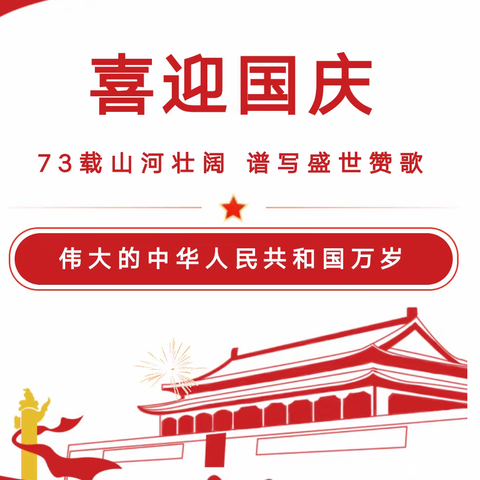 喜迎国庆

73载山河壮阔 谱写盛世赞歌

伟大的中华人民共和国万岁